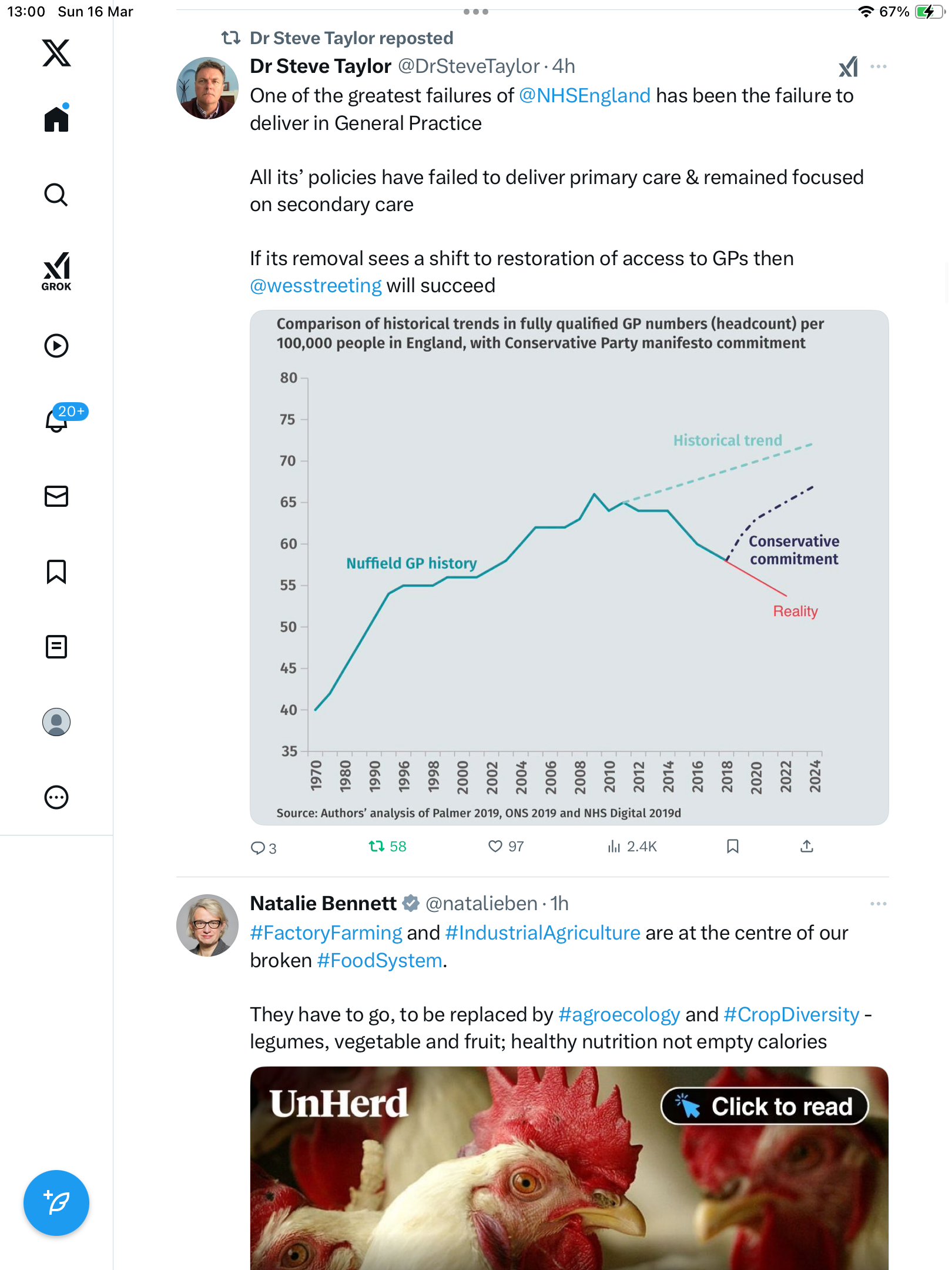 13:00 Sun 16 Mar

67%

GROK

20+

Dr Steve Taylor reposted

Dr Steve Taylor @DrSteveTaylor · 4h

One of the greatest failures of @NHSEngland has been the failure to deliver in General Practice

All its' policies have failed to deliver primary care & remained focused on secondary care

If its removal sees a shift to restoration of access to GPs then @wesstreeting will succeed

Comparison of historical trends in fully qualified GP numbers (headcount) per 100,000 people in England, with Conservative Party manifesto commitment

80
75
70
65
60
55
50
45
40
35

Historical trend

Nuffield GP history

Conservative commitment

Reality

1970 1980 1990 1996 1998 2000 2002 2004 2006 2008 2010 2012 2014 2016 2018 2020 2022 2024

Source: Authors' analysis of Palmer 2019, ONS 2019 and NHS Digital 2019d

3 58 97 2.4K

Natalie Bennett @natalieben · 1h

#FactoryFarming and #IndustrialAgriculture are at the centre of our broken #FoodSystem.

They have to go, to be replaced by #agroecology and #CropDiversity - legumes, vegetable and fruit; healthy nutrition not empty calories

UnHerd

Click to read